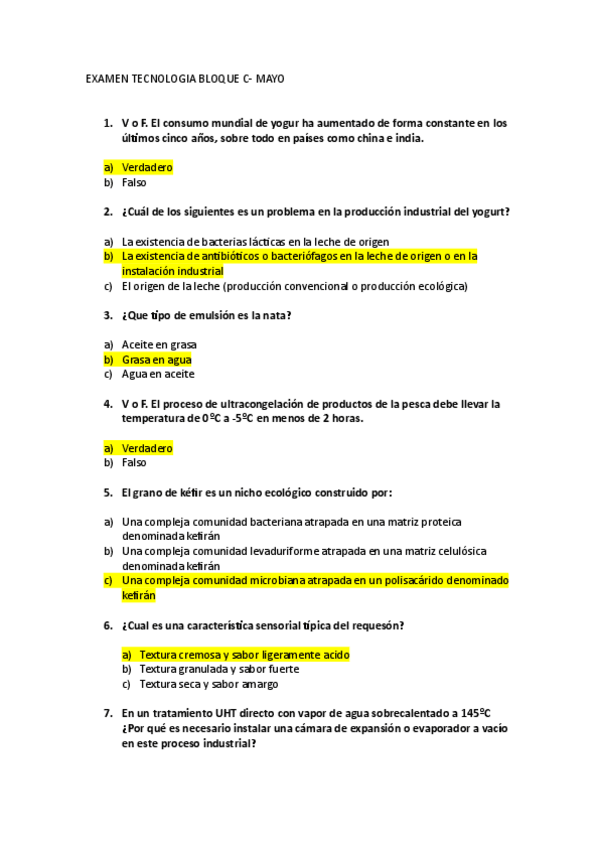 EXAMEN TECNOLOGIA BLOQUE C- MAYO

1. V o F. El consumo mundial de yogur ha aumentado de forma constante en los últimos cinco años, sobre todo en países como china e india.

a) Verdadero
b) Falso

2. ¿Cuál de los siguientes es un problema en la producción industrial del yogurt?

a) La existencia de bacterias lácticas en la leche de origen
b) La existencia de antibióticos o bacteriófagos en la leche de origen o en la instalación industrial
c) El origen de la leche (producción convencional o producción ecológica)

3. ¿Que tipo de emulsión es la nata?

a) Aceite en grasa
b) Grasa en agua
c) Agua en aceite

4. V o F. El proceso de ultracongelación de productos de la pesca debe llevar la temperatura de 0ºC a -5ºC en menos de 2 horas.

a) Verdadero
b) Falso

5. El grano de kéfir es un nicho ecológico construido por:

a) Una compleja comunidad bacteriana atrapada en una matriz proteica denominada kefirán
b) Una compleja comunidad levaduriforme atrapada en una matriz celulósica denominada kefirán
c) Una compleja comunidad microbiana atrapada en un polisacárido denominado kefirán

6. ¿Cual es una característica sensorial típica del requesón?

a) Textura cremosa y sabor ligeramente acido
b) Textura granulada y sabor fuerte
c) Textura seca y sabor amargo

7. En un tratamiento UHT directo con vapor de agua sobrecalentado a 145ºC ¿Por qué es necesario instalar una cámara de expansión o evaporador a vacío en este proceso industrial?